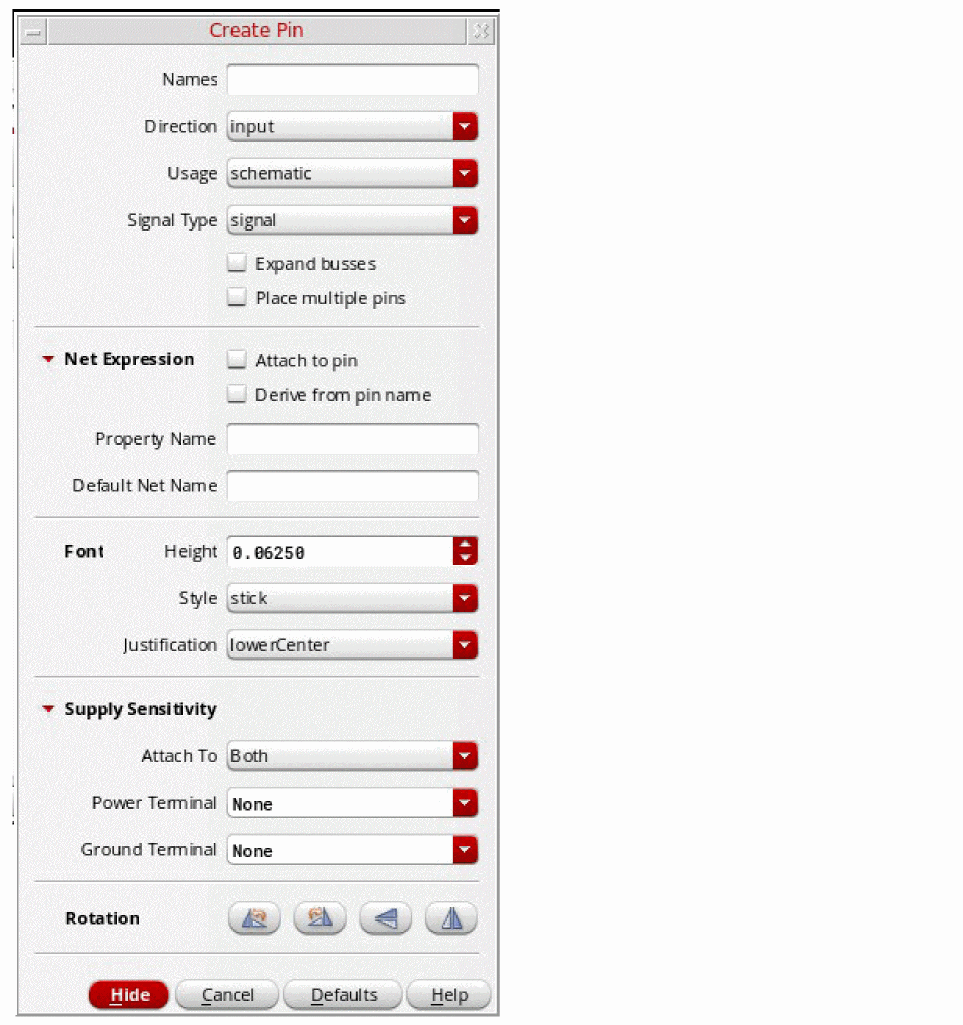 Create Pin

Names

Direction input

Usage schematic

Signal Type signal

Expand busses

Place multiple pins

Net Expression Attach to pin

Derive from pin name

Property Name

Default Net Name

Font Height 0.06250

Style stick

Justification lowerCenter

Supply Sensitivity

Attach To Both

Power Terminal None

Ground Terminal None

Rotation

Hide Cancel Defaults Help